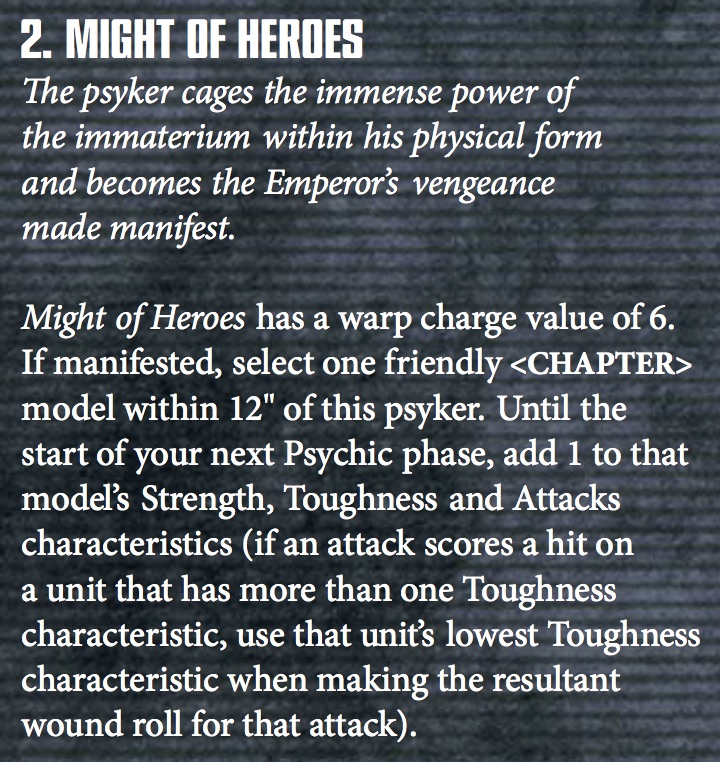 2. MIGHT OF HEROES

The psyker cages the immense power of the immaterium within his physical form and becomes the Emperor's vengeance made manifest.

Might of Heroes has a warp charge value of 6. If manifested, select one friendly <CHAPTER> model within 12" of this psyker. Until the start of your next Psychic phase, add 1 to that model's Strength, Toughness and Attacks characteristics (if an attack scores a hit on a unit that has more than one Toughness characteristic, use that unit's lowest Toughness characteristic when making the resultant wound roll for that attack).